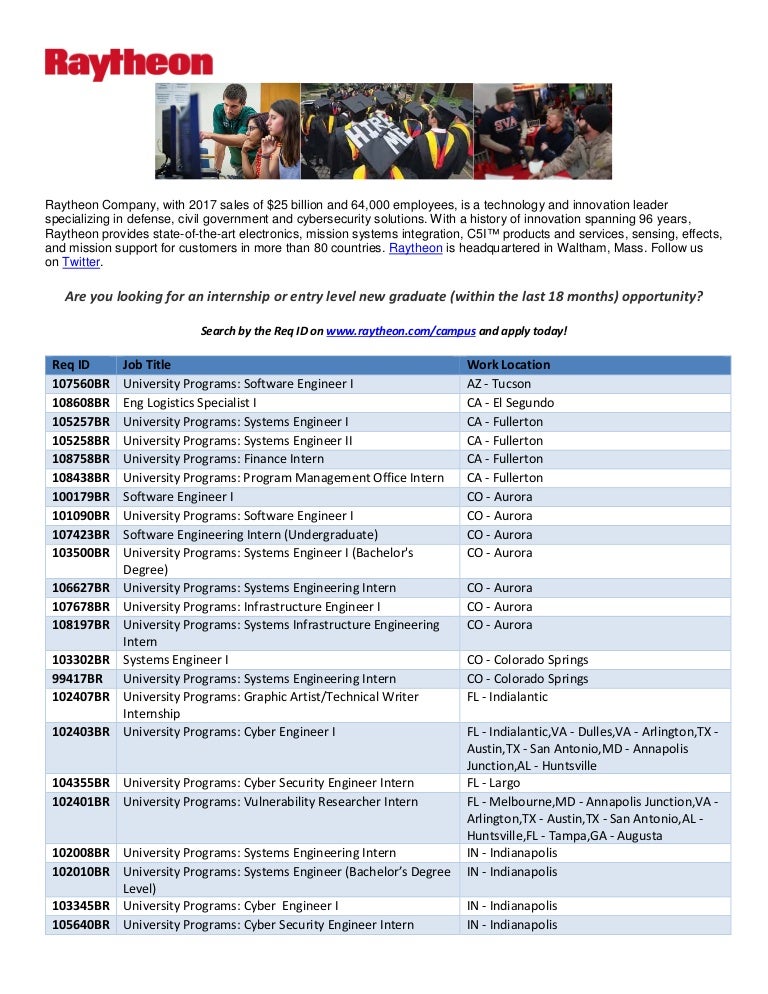 Raytheon

HIRE ME

SVA

Raytheon Company, with 2017 sales of $25 billion and 64,000 employees, is a technology and innovation leader specializing in defense, civil government and cybersecurity solutions. With a history of innovation spanning 96 years, Raytheon provides state-of-the-art electronics, mission systems integration, C5I™ products and services, sensing, effects, and mission support for customers in more than 80 countries. Raytheon is headquartered in Waltham, Mass. Follow us on Twitter.

Are you looking for an internship or entry level new graduate (within the last 18 months) opportunity?

Search by the Req ID on www.raytheon.com/campus and apply today!

| Req ID | Job Title | Work Location |
|---|---|---|
| 107560BR | University Programs: Software Engineer I | AZ - Tucson |
| 108608BR | Eng Logistics Specialist I | CA - El Segundo |
| 105257BR | University Programs: Systems Engineer I | CA - Fullerton |
| 105258BR | University Programs: Systems Engineer II | CA - Fullerton |
| 108758BR | University Programs: Finance Intern | CA - Fullerton |
| 108438BR | University Programs: Program Management Office Intern | CA - Fullerton |
| 100179BR | Software Engineer I | CO - Aurora |
| 101090BR | University Programs: Software Engineer I | CO - Aurora |
| 107423BR | Software Engineering Intern (Undergraduate) | CO - Aurora |
| 103500BR | University Programs: Systems Engineer I (Bachelor's Degree) | CO - Aurora |
| 106627BR | University Programs: Systems Engineering Intern | CO - Aurora |
| 107678BR | University Programs: Infrastructure Engineer I | CO - Aurora |
| 108197BR | University Programs: Systems Infrastructure Engineering Intern | CO - Aurora |
| 103302BR | Systems Engineer I | CO - Colorado Springs |
| 99417BR | University Programs: Systems Engineering Intern | CO - Colorado Springs |
| 102407BR | University Programs: Graphic Artist/Technical Writer Internship | FL - Indialantic |
| 102403BR | University Programs: Cyber Engineer I | FL - Indialantic,VA - Dulles,VA - Arlington,TX - Austin,TX - San Antonio,MD - Annapolis Junction,AL - Huntsville |
| 104355BR | University Programs: Cyber Security Engineer Intern | FL - Largo |
| 102401BR | University Programs: Vulnerability Researcher Intern | FL - Melbourne,MD - Annapolis Junction,VA - Arlington,TX - Austin,TX - San Antonio,AL - Huntsville,FL - Tampa,GA - Augusta |
| 102008BR | University Programs: Systems Engineering Intern | IN - Indianapolis |
| 102010BR | University Programs: Systems Engineer (Bachelor's Degree Level) | IN - Indianapolis |
| 103345BR | University Programs: Cyber Engineer I | IN - Indianapolis |
| 105640BR | University Programs: Cyber Security Engineer Intern | IN - Indianapolis |